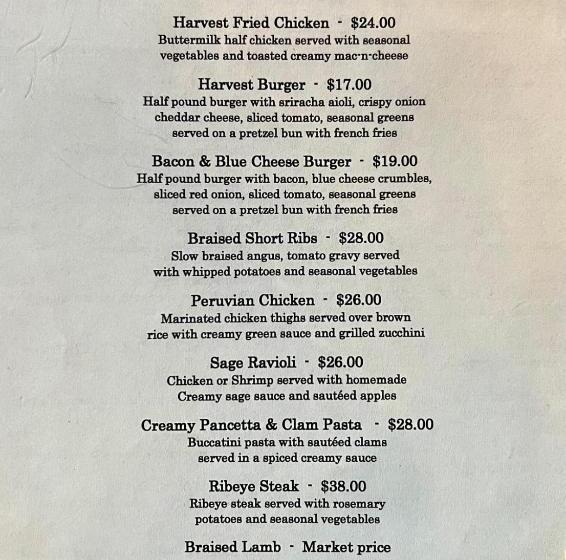 Harvest Fried Chicken - $24.00
Buttermilk half chicken served with seasonal vegetables and toasted creamy mac-n-cheese

Harvest Burger - $17.00
Half pound burger with sriracha aioli, crispy onion cheddar cheese, sliced tomato, seasonal greens served on a pretzel bun with french fries

Bacon & Blue Cheese Burger - $19.00
Half pound burger with bacon, blue cheese crumbles, sliced red onion, sliced tomato, seasonal greens served on a pretzel bun with french fries

Braised Short Ribs - $28.00
Slow braised angus, tomato gravy served with whipped potatoes and seasonal vegetables

Peruvian Chicken - $26.00
Marinated chicken thighs served over brown rice with creamy green sauce and grilled zucchini

Sage Ravioli - $26.00
Chicken or Shrimp served with homemade Creamy sage sauce and sautéed apples

Creamy Pancetta & Clam Pasta - $28.00
Buccatini pasta with sautéed clams served in a spiced creamy sauce

Ribeye Steak - $38.00
Ribeye steak served with rosemary potatoes and seasonal vegetables

Braised Lamb - Market price